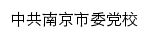 中共南京市委党校